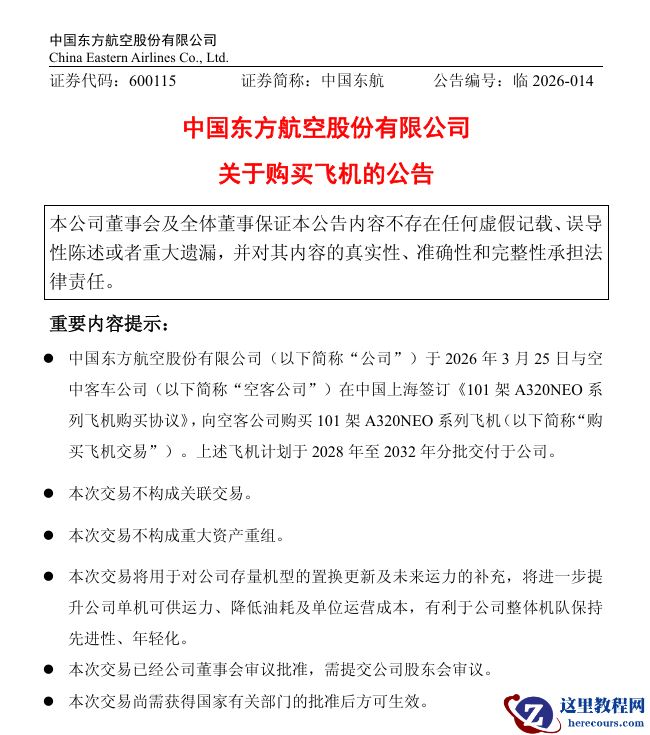 中国东方航空股份有限公司
China Eastern Airlines Co., Ltd.

证券代码：600115　　证券简称：中国东航　　公告编号：临 2026-014

中国东方航空股份有限公司

关于购买飞机的公告

本公司董事会及全体董事保证本公告内容不存在任何虚假记载、误导性陈述或者重大遗漏，并对其内容的真实性、准确性和完整性承担法律责任。

重要内容提示：

● 中国东方航空股份有限公司（以下简称“公司”）于 2026 年 3 月 25 日与空中客车公司（以下简称“空客公司”）在中国上海签订《101 架 A320NEO 系列飞机购买协议》，向空客公司购买 101 架 A320NEO 系列飞机（以下简称“购买飞机交易”）。上述飞机计划于 2028 年至 2032 年分批交付于公司。

● 本次交易不构成关联交易。

● 本次交易不构成重大资产重组。

● 本次交易将用于对公司存量机型的置换更新及未来运力的补充，将进一步提升公司单机可供运力、降低油耗及单位运营成本，有利于公司整体机队保持先进性、年轻化。

● 本次交易已经公司董事会审议批准，需提交公司股东会审议。

● 本次交易尚需获得国家有关部门的批准后方可生效。

这里教程网
herecours.com